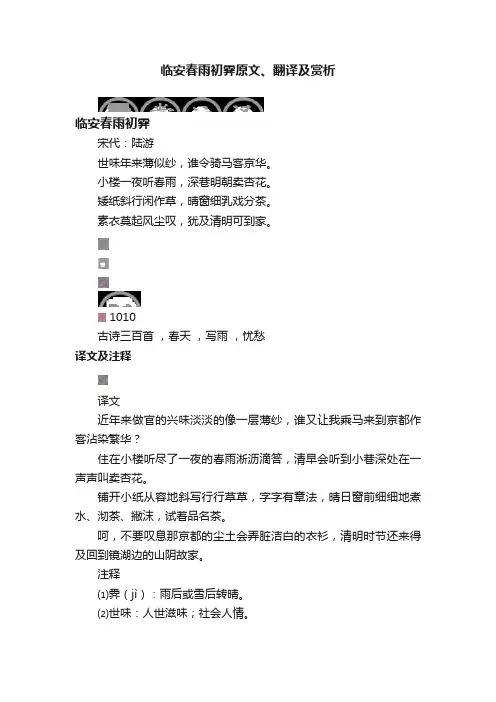 临安春雨初霁原文、翻译及赏析

临安春雨初霁

宋代：陆游

世味年来薄似纱，谁令骑马客京华。

小楼一夜听春雨，深巷明朝卖杏花。

矮纸斜行闲作草，晴窗细乳戏分茶。

素衣莫起风尘叹，犹及清明可到家。

1010

古诗三百首 ，春天 ，写雨 ，忧愁

译文及注释

译文

近年来做官的兴味淡淡的像一层薄纱，谁又让我乘马来到京都作客沾染繁华？

住在小楼听尽了一夜的春雨淅沥滴答，清早会听到小巷深处在一声声叫卖杏花。

铺开小纸从容地斜写行行草草，字字有章法，晴日窗前细细地煮水、沏茶、撇沫，试着品名茶。

呵，不要叹息那京都的尘土会弄脏洁白的衣衫，清明时节还来得及回到镜湖边的山阴故家。

注释

⑴霁（jì）：雨后或雪后转晴。

⑵世味：人世滋味；社会人情。